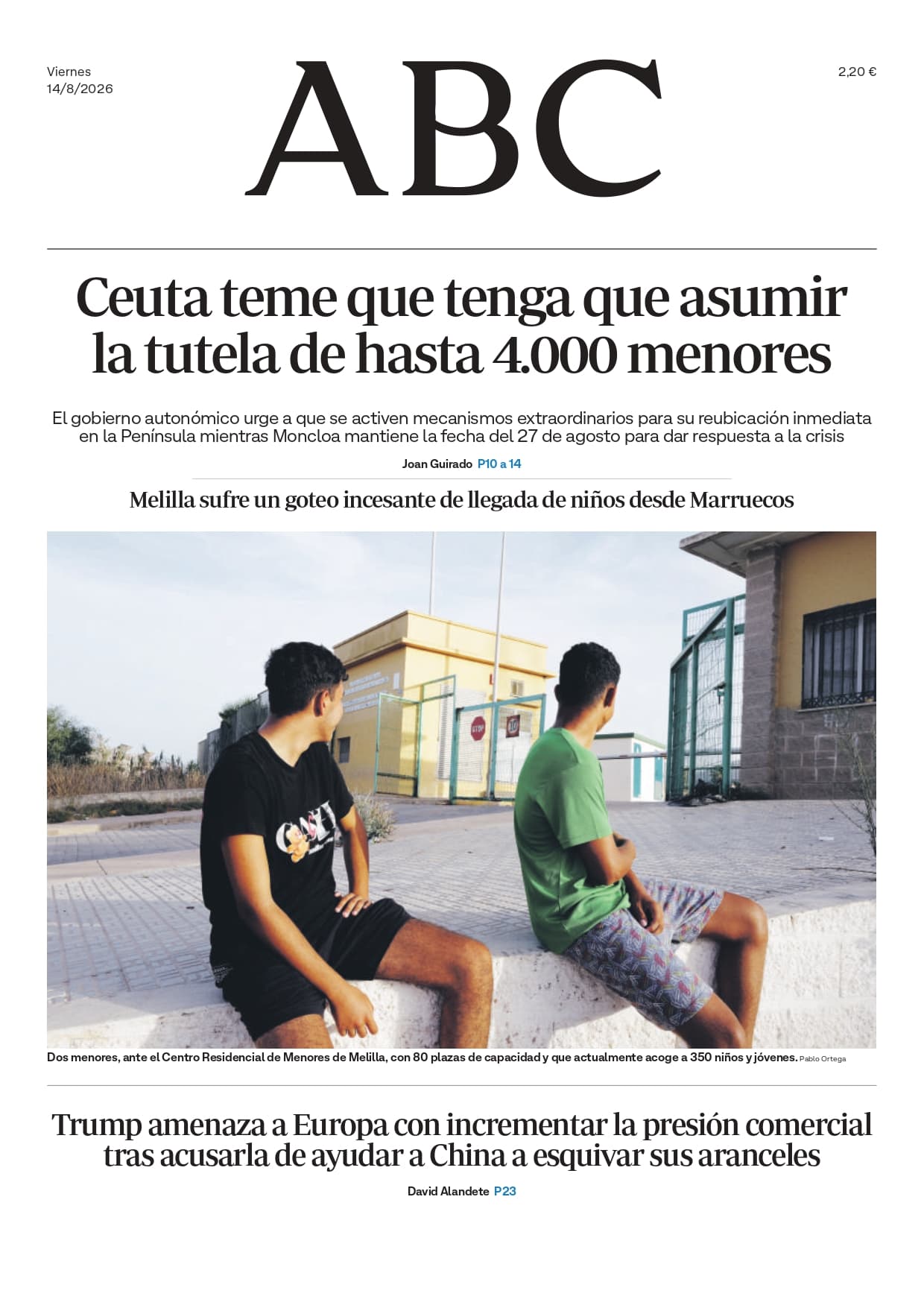 Viernes
14/8/2026

ABC

2,20 €

Ceuta teme que tenga que asumir la tutela de hasta 4.000 menores

El gobierno autonómico urge a que se activen mecanismos extraordinarios para su reubicación inmediata en la Península mientras Moncloa mantiene la fecha del 27 de agosto para dar respuesta a la crisis

Joan Guirado P10 a 14

Melilla sufre un goteo incesante de llegada de niños desde Marruecos

STOP

Dos menores, ante el Centro Residencial de Menores de Melilla, con 80 plazas de capacidad y que actualmente acoge a 350 niños y jóvenes. Pablo Ortega

Trump amenaza a Europa con incrementar la presión comercial tras acusarla de ayudar a China a esquivar sus aranceles

David Alandete P23